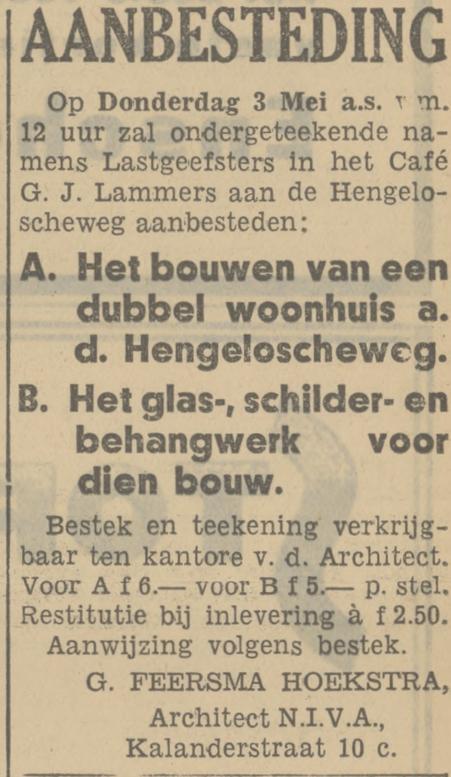 AANBESTEDING

Op Donderdag 3 Mei a.s. v.m. 12 uur zal ondergeteekende namens Lastgeefsters in het Café G. J. Lammers aan de Hengeloscheweg aanbesteden:

A. Het bouwen van een dubbel woonhuis a. d. Hengeloscheweg.

B. Het glas-, schilder- en behangwerk voor dien bouw.

Bestek en teekening verkrijgbaar ten kantore v. d. Architect. Voor A f 6.— voor B f 5.— p. stel. Restitutie bij inlevering à f 2.50. Aanwijzing volgens bestek.

G. FEERSMA HOEKSTRA,
Architect N.I.V.A.,
Kalanderstraat 10 c.